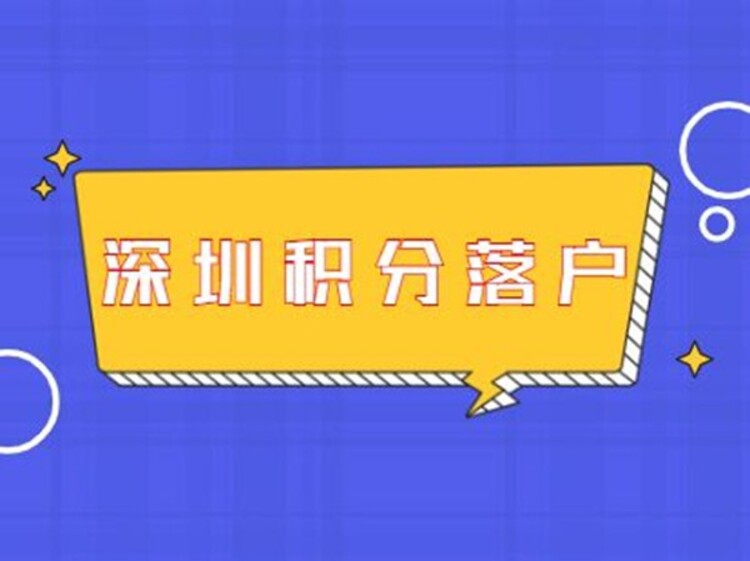 深圳积分落户